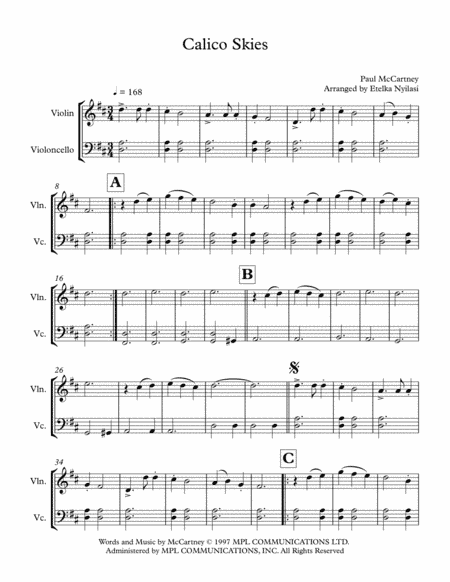 Calico Skies

Paul McCartney
Arranged by Etelka Nyilasi

♩ = 168

Violin

Violoncello

8

A

Vln.

Vc.

16

B

Vln.

Vc.

26

Vln.

Vc.

34

C

Vln.

Vc.

Words and Music by McCartney © 1997 MPL COMMUNICATIONS LTD.
Administered by MPL COMMUNICATIONS, INC. All Rights Reserved